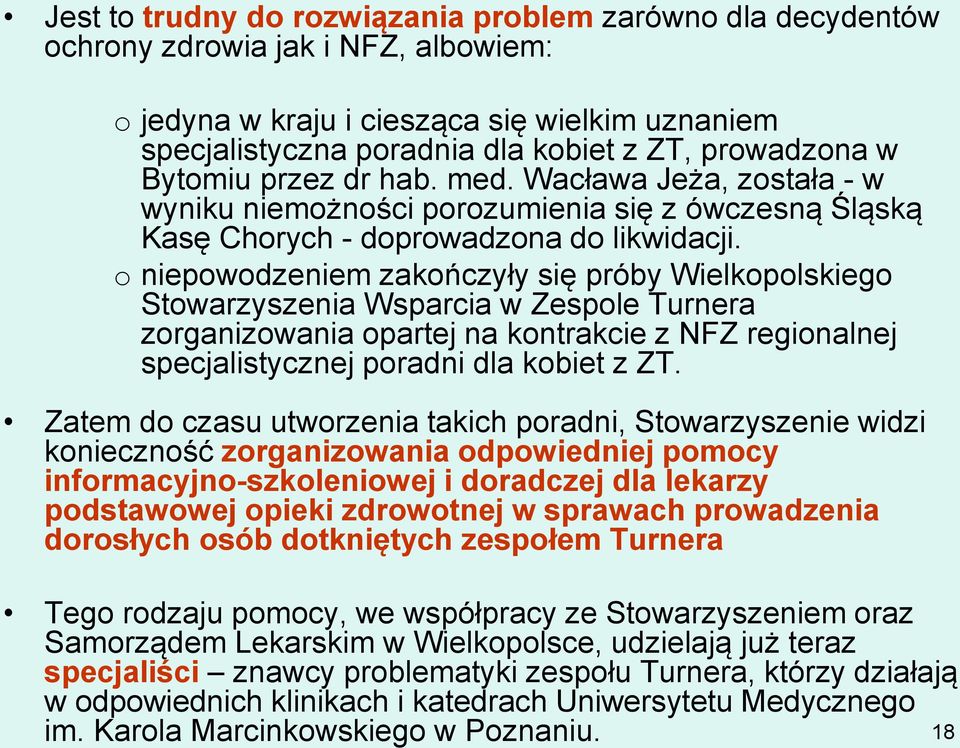 • Jest to trudny do rozwiązania problem zarówno dla decydentów ochrony zdrowia jak i NFZ, albowiem:

o jedyna w kraju i ciesząca się wielkim uznaniem specjalistyczna poradnia dla kobiet z ZT, prowadzona w Bytomiu przez dr hab. med. Wacława Jeża, została - w wyniku niemożności porozumienia się z ówczesną Śląską Kasę Chorych - doprowadzona do likwidacji.

o niepowodzeniem zakończyły się próby Wielkopolskiego Stowarzyszenia Wsparcia w Zespole Turnera zorganizowania opartej na kontrakcie z NFZ regionalnej specjalistycznej poradni dla kobiet z ZT.

• Zatem do czasu utworzenia takich poradni, Stowarzyszenie widzi konieczność zorganizowania odpowiedniej pomocy informacyjno-szkoleniowej i doradczej dla lekarzy podstawowej opieki zdrowotnej w sprawach prowadzenia dorosłych osób dotkniętych zespołem Turnera

• Tego rodzaju pomocy, we współpracy ze Stowarzyszeniem oraz Samorządem Lekarskim w Wielkopolsce, udzielają już teraz specjaliści – znawcy problematyki zespołu Turnera, którzy działają w odpowiednich klinikach i katedrach Uniwersytetu Medycznego im. Karola Marcinkowskiego w Poznaniu.

18